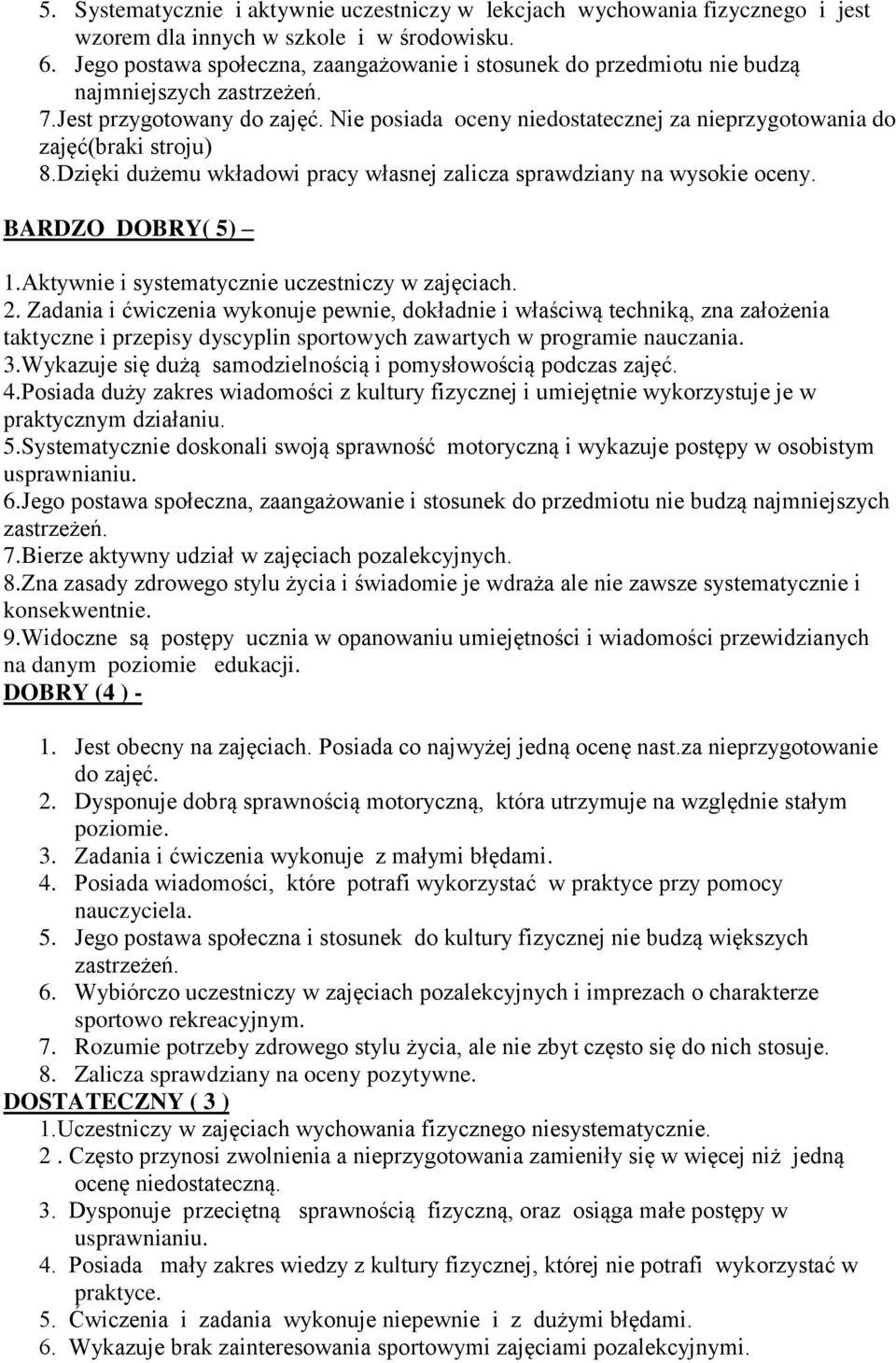 5. Systematycznie i aktywnie uczestniczy w lekcjach wychowania fizycznego i jest wzorem dla innych w szkole i w środowisku.
6. Jego postawa społeczna, zaangażowanie i stosunek do przedmiotu nie budzą najmniejszych zastrzeżeń.
7.Jest przygotowany do zajęć. Nie posiada oceny niedostatecznej za nieprzygotowania do zajęć(braki stroju)
8.Dzięki dużemu wkładowi pracy własnej zalicza sprawdziany na wysokie oceny.

BARDZO DOBRY( 5) –
1.Aktywnie i systematycznie uczestniczy w zajęciach.
2. Zadania i ćwiczenia wykonuje pewnie, dokładnie i właściwą techniką, zna założenia taktyczne i przepisy dyscyplin sportowych zawartych w programie nauczania.
3.Wykazuje się dużą samodzielnością i pomysłowością podczas zajęć.
4.Posiada duży zakres wiadomości z kultury fizycznej i umiejętnie wykorzystuje je w praktycznym działaniu.
5.Systematycznie doskonali swoją sprawność motoryczną i wykazuje postępy w osobistym usprawnianiu.
6.Jego postawa społeczna, zaangażowanie i stosunek do przedmiotu nie budzą najmniejszych zastrzeżeń.
7.Bierze aktywny udział w zajęciach pozalekcyjnych.
8.Zna zasady zdrowego stylu życia i świadomie je wdraża ale nie zawsze systematycznie i konsekwentnie.
9.Widoczne są postępy ucznia w opanowaniu umiejętności i wiadomości przewidzianych na danym poziomie edukacji.
DOBRY (4 ) -
1. Jest obecny na zajęciach. Posiada co najwyżej jedną ocenę nast.za nieprzygotowanie do zajęć.
2. Dysponuje dobrą sprawnością motoryczną, która utrzymuje na względnie stałym poziomie.
3. Zadania i ćwiczenia wykonuje z małymi błędami.
4. Posiada wiadomości, które potrafi wykorzystać w praktyce przy pomocy nauczyciela.
5. Jego postawa społeczna i stosunek do kultury fizycznej nie budzą większych zastrzeżeń.
6. Wybiórczo uczestniczy w zajęciach pozalekcyjnych i imprezach o charakterze sportowo rekreacyjnym.
7. Rozumie potrzeby zdrowego stylu życia, ale nie zbyt często się do nich stosuje.
8. Zalicza sprawdziany na oceny pozytywne.
DOSTATECZNY ( 3 )
1.Uczestniczy w zajęciach wychowania fizycznego niesystematycznie.
2 . Często przynosi zwolnienia a nieprzygotowania zamieniły się w więcej niż jedną ocenę niedostateczną.
3. Dysponuje przeciętną sprawnością fizyczną, oraz osiąga małe postępy w usprawnianiu.
4. Posiada mały zakres wiedzy z kultury fizycznej, której nie potrafi wykorzystać w praktyce.
5. Ćwiczenia i zadania wykonuje niepewnie i z dużymi błędami.
6. Wykazuje brak zainteresowania sportowymi zajęciami pozalekcyjnymi.